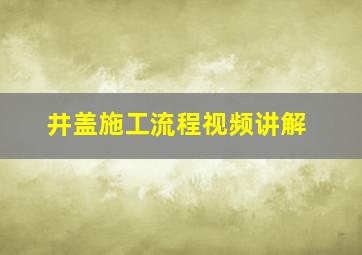 井盖施工流程视频讲解